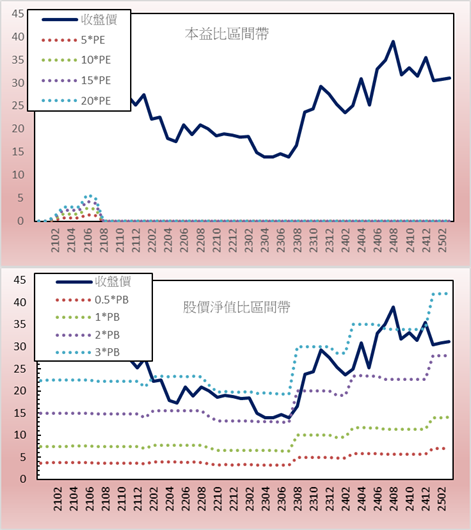 45
40
35
30
25
20
15
10
5
0

收盤價
5*PE
10*PE
15*PE
20*PE

本益比區間帶

2102
2104
2106
2108
2110
2112
2202
2204
2206
2208
2210
2212
2302
2304
2306
2308
2310
2312
2402
2404
2406
2408
2410
2412
2502

45
40
35
30
25
20
15
10
5
0

收盤價
0.5*PB
1*PB
2*PB
3*PB

股價淨值比區間帶

2102
2104
2106
2108
2110
2112
2202
2204
2206
2208
2210
2212
2302
2304
2306
2308
2310
2312
2402
2404
2406
2408
2410
2412
2502